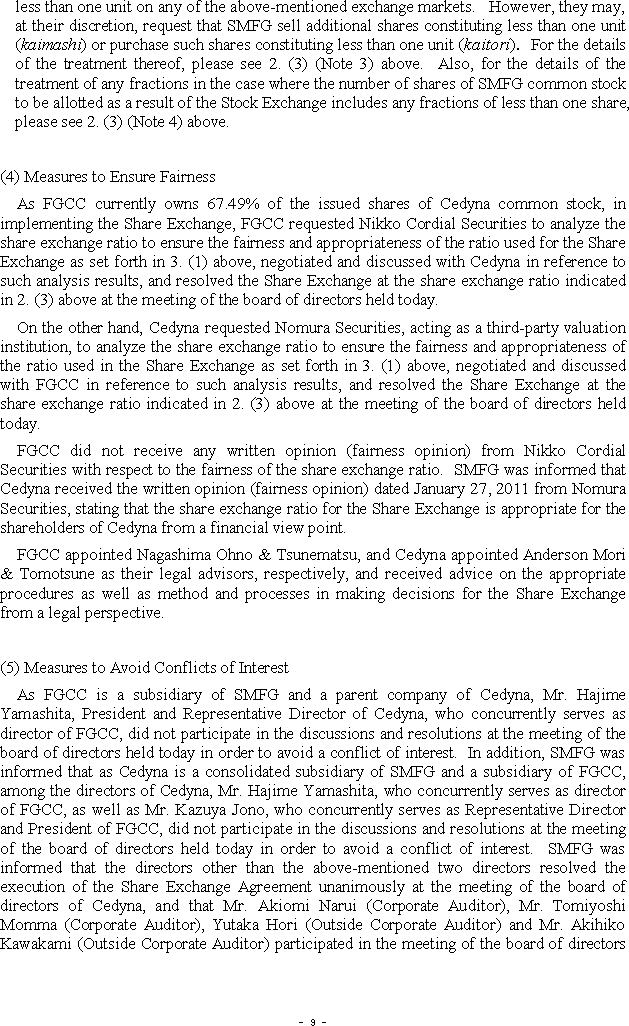 less than one unit on any of the above-mentioned exchange markets. However, they may, at their discretion, request that SMFG sell additional shares constituting less than one unit (kaimashi) or purchase such shares constituting less than one unit (kaitori). For the details of the treatment thereof, please see 2. (3) (Note 3) above. Also, for the details of the treatment of any fractions in the case where the number of shares of SMFG common stock to be allotted as a result of the Stock Exchange includes any fractions of less than one share, please see 2. (3) (Note 4) above.

(4) Measures to Ensure Fairness

As FGCC currently owns 67.49% of the issued shares of Cedyna common stock, in implementing the Share Exchange, FGCC requested Nikko Cordial Securities to analyze the share exchange ratio to ensure the fairness and appropriateness of the ratio used for the Share Exchange as set forth in 3. (1) above, negotiated and discussed with Cedyna in reference to such analysis results, and resolved the Share Exchange at the share exchange ratio indicated in 2. (3) above at the meeting of the board of directors held today.

On the other hand, Cedyna requested Nomura Securities, acting as a third-party valuation institution, to analyze the share exchange ratio to ensure the fairness and appropriateness of the ratio used in the Share Exchange as set forth in 3. (1) above, negotiated and discussed with FGCC in reference to such analysis results, and resolved the Share Exchange at the share exchange ratio indicated in 2. (3) above at the meeting of the board of directors held today.

FGCC did not receive any written opinion (fairness opinion) from Nikko Cordial Securities with respect to the fairness of the share exchange ratio. SMFG was informed that Cedyna received the written opinion (fairness opinion) dated January 27, 2011 from Nomura Securities, stating that the share exchange ratio for the Share Exchange is appropriate for the shareholders of Cedyna from a financial view point.

FGCC appointed Nagashima Ohno & Tsunematsu, and Cedyna appointed Anderson Mori & Tomotsune as their legal advisors, respectively, and received advice on the appropriate procedures as well as method and processes in making decisions for the Share Exchange from a legal perspective.

(5) Measures to Avoid Conflicts of Interest

As FGCC is a subsidiary of SMFG and a parent company of Cedyna, Mr. Hajime Yamashita, President and Representative Director of Cedyna, who concurrently serves as director of FGCC, did not participate in the discussions and resolutions at the meeting of the board of directors held today in order to avoid a conflict of interest. In addition, SMFG was informed that as Cedyna is a consolidated subsidiary of SMFG and a subsidiary of FGCC, among the directors of Cedyna, Mr. Hajime Yamashita, who concurrently serves as director of FGCC, as well as Mr. Kazuya Jono, who concurrently serves as Representative Director and President of FGCC, did not participate in the discussions and resolutions at the meeting of the board of directors held today in order to avoid a conflict of interest. SMFG was informed that the directors other than the above-mentioned two directors resolved the execution of the Share Exchange Agreement unanimously at the meeting of the board of directors of Cedyna, and that Mr. Akiomi Narui (Corporate Auditor), Mr. Tomiyoshi Momma (Corporate Auditor), Yutaka Hori (Outside Corporate Auditor) and Mr. Akihiko Kawakami (Outside Corporate Auditor) participated in the meeting of the board of directors

- 9 -